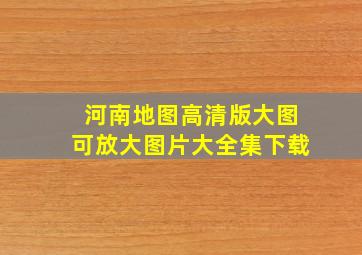 河南地图高清版大图
可放大图片大全集下载